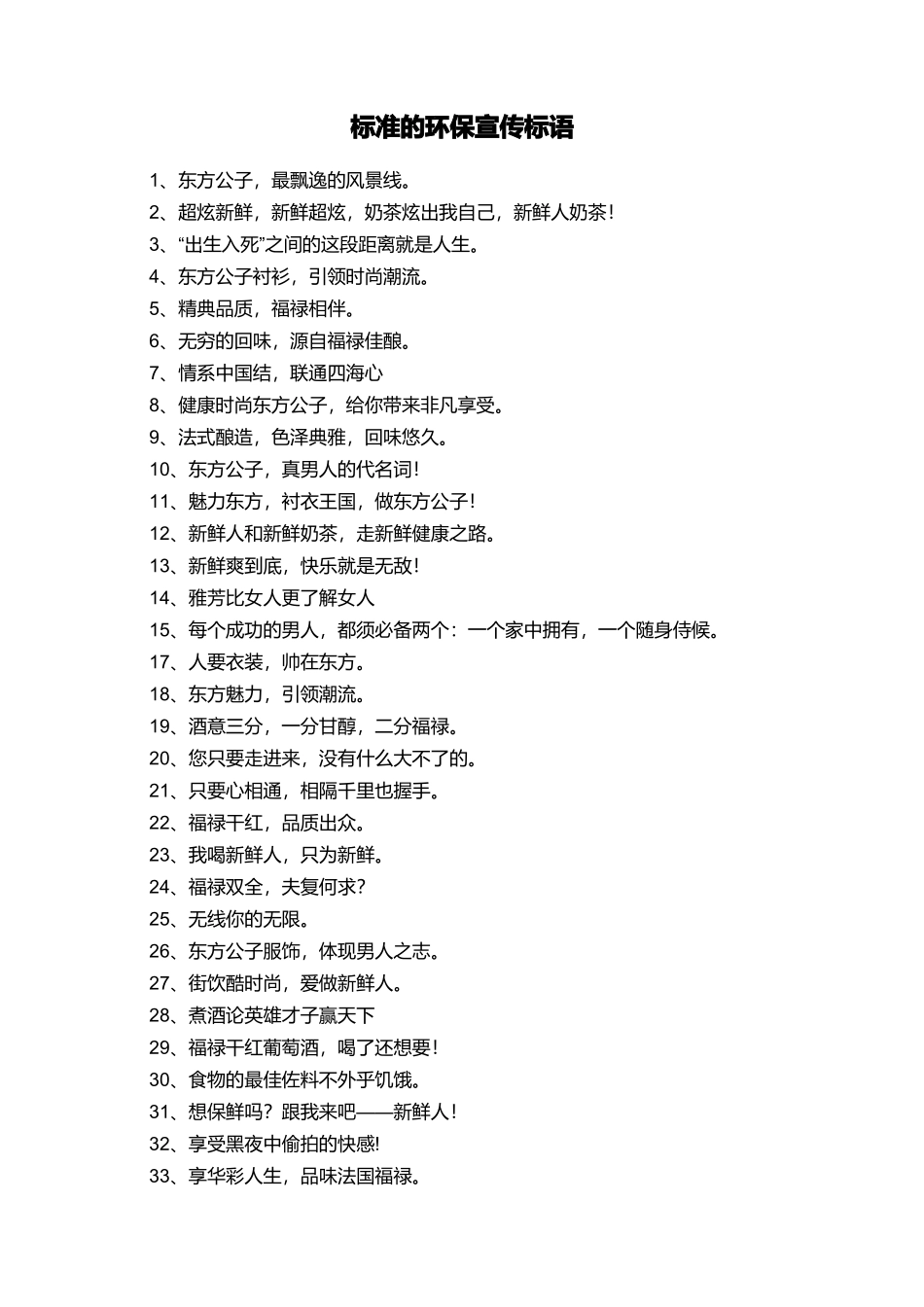 标准的环保宣传标语

1、东方公子，最飘逸的风景线。

2、超炫新鲜，新鲜超炫，奶茶炫出我自己，新鲜人奶茶！

3、“出生入死”之间的这段距离就是人生。

4、东方公子衬衫，引领时尚潮流。

5、精典品质，福禄相伴。

6、无穷的回味，源自福禄佳酿。

7、情系中国结，联通四海心

8、健康时尚东方公子，给你带来非凡享受。

9、法式酿造，色泽典雅，回味悠久。

10、东方公子，真男人的代名词！

11、魅力东方，衬衣王国，做东方公子！

12、新鲜人和新鲜奶茶，走新鲜健康之路。

13、新鲜爽到底，快乐就是无敌！

14、雅芳比女人更了解女人

15、每个成功的男人，都须必备两个：一个家中拥有，一个随身侍候。

17、人要衣装，帅在东方。

18、东方魅力，引领潮流。

19、酒意三分，一分甘醇，二分福禄。

20、您只要走进来，没有什么大不了的。

21、只要心相通，相隔千里也握手。

22、福禄干红，品质出众。

23、我喝新鲜人，只为新鲜。

24、福禄双全，夫复何求？

25、无线你的无限。

26、东方公子服饰，体现男人之志。

27、街饮酷时尚，爱做新鲜人。

28、煮酒论英雄才子赢天下

29、福禄干红葡萄酒，喝了还想要！

30、食物的最佳佐料不外乎饥饿。

31、想保鲜吗？跟我来吧——新鲜人！

32、享受黑夜中偷拍的快感!

33、享华彩人生，品味法国福禄。